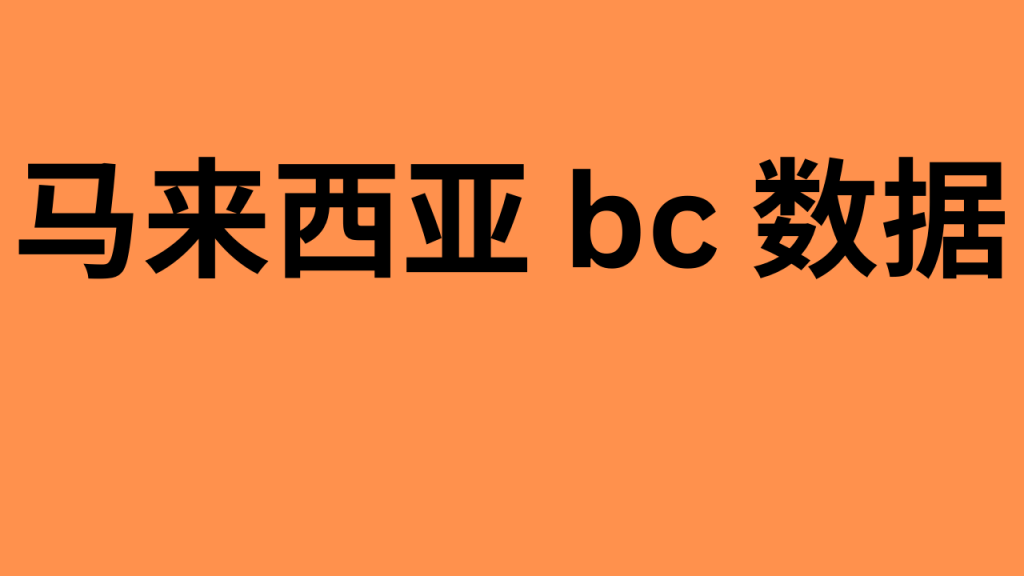 马来西亚 bc 数据